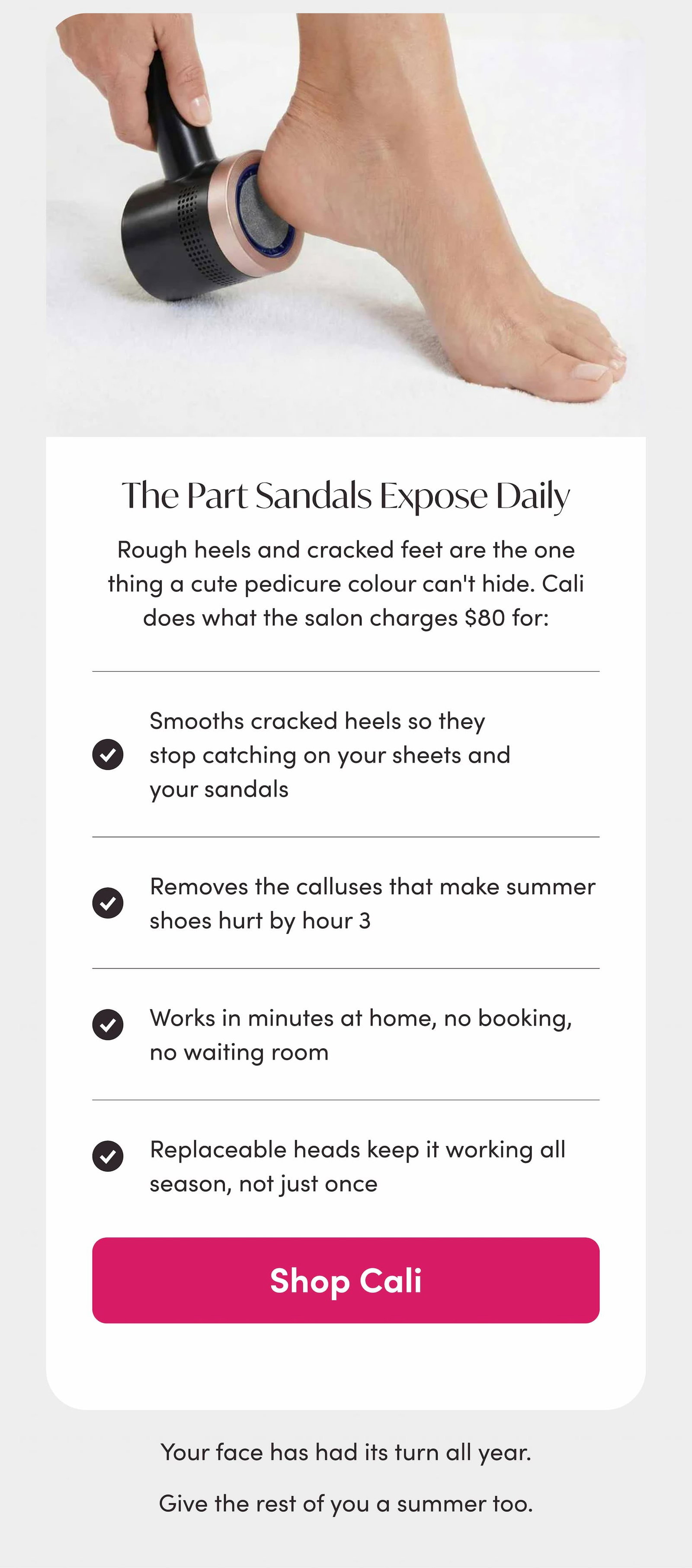 The Part Sandals Expose Daily

Rough heels and cracked feet are the one thing a cute pedicure colour can't hide. Cali does what the salon charges $80 for:

Smooths cracked heels so they stop catching on your sheets and your sandals

Removes the calluses that make summer shoes hurt by hour 3

Works in minutes at home, no booking, no waiting room

Replaceable heads keep it working all season, not just once

Shop Cali

Your face has had its turn all year.

Give the rest of you a summer too.